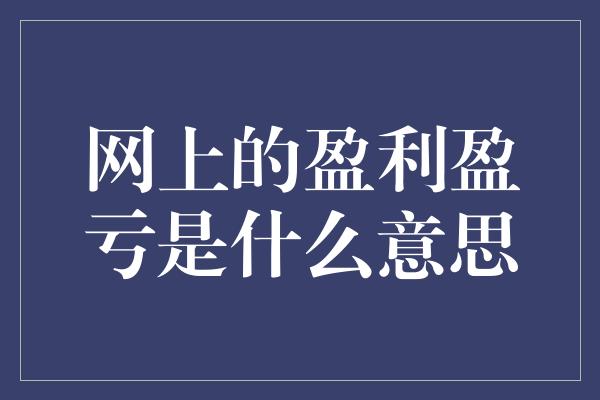 网上的盈利盈亏是什么意思